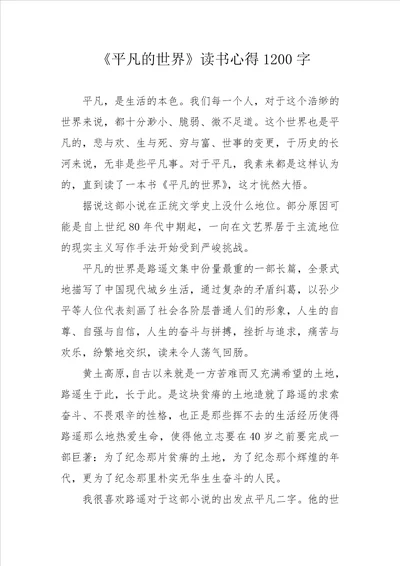 《平凡的世界》读书心得1200字

平凡，是生活的本色。我们每一个人，对于这个浩缈的世界来说，都十分渺小、脆弱、微不足道。这个世界也是平凡的，悲与欢、生与死、穷与富、世事的变更，于历史的长河来说，无非是些平凡事。对于平凡，我素来都是这样认为的，直到读了一本书《平凡的世界》，这才恍然大悟。

据说这部小说在正统文学史上没什么地位。部分原因可能是自上世纪80年代中期起，一向在文艺界居于主流地位的现实主义写作手法开始受到严峻挑战。

平凡的世界是路遥文集中份量最重的一部长篇，全景式地描写了中国现代城乡生活，通过复杂的矛盾纠葛，以孙少平等人位代表刻画了社会各阶层普通人们的形象，人生的自尊、自强与自信，人生的奋斗与拼搏，挫折与追求，痛苦与欢乐，纷繁地交织，读来令人荡气回肠。

黄土高原，自古以来就是一方苦难而又充满希望的土地，路遥生于此，长于此。是这块贫瘠的土地造就了路遥的求索奋斗、不畏艰辛的性格，也正是那些挥不去的生活经历使得路遥那么地热爱生命，使得他立志要在40岁之前要完成一部巨著：为了纪念那片贫瘠的土地，为了纪念那个辉煌的年代，更为了纪念那里朴实无华生生奋斗的人民。

我很喜欢路遥对于这部小说的出发点平凡二字。他的世